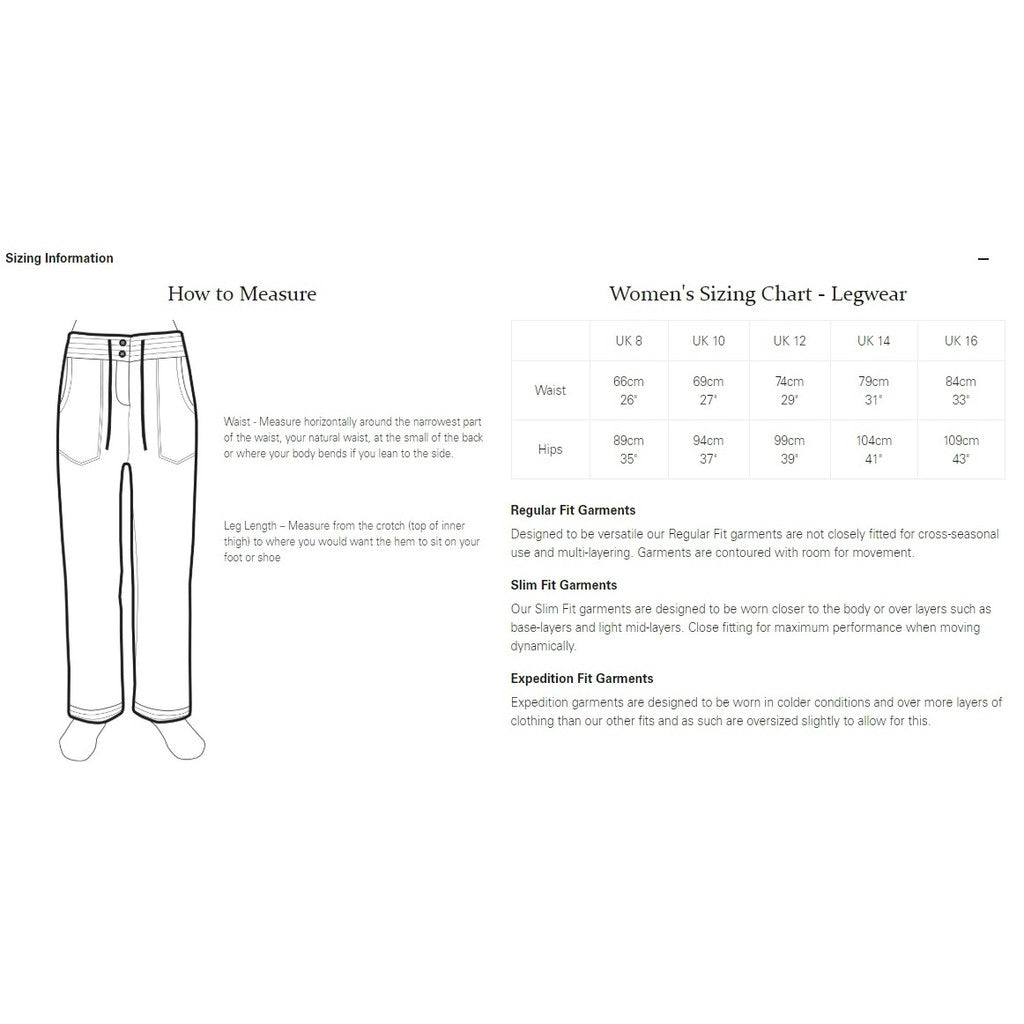 Sizing Information

–

How to Measure

Waist - Measure horizontally around the narrowest part of the waist, your natural waist, at the small of the back or where your body bends if you lean to the side.

Leg Length – Measure from the crotch (top of inner thigh) to where you would want the hem to sit on your foot or shoe

Women's Sizing Chart - Legwear

| | UK 8 | UK 10 | UK 12 | UK 14 | UK 16 |
|---|---|---|---|---|---|
| Waist | 66cm 26" | 69cm 27" | 74cm 29" | 79cm 31" | 84cm 33" |
| Hips | 89cm 35" | 94cm 37" | 99cm 39" | 104cm 41" | 109cm 43" |

Regular Fit Garments

Designed to be versatile our Regular Fit garments are not closely fitted for cross-seasonal use and multi-layering. Garments are contoured with room for movement.

Slim Fit Garments

Our Slim Fit garments are designed to be worn closer to the body or over layers such as base-layers and light mid-layers. Close fitting for maximum performance when moving dynamically.

Expedition Fit Garments

Expedition garments are designed to be worn in colder conditions and over more layers of clothing than our other fits and as such are oversized slightly to allow for this.